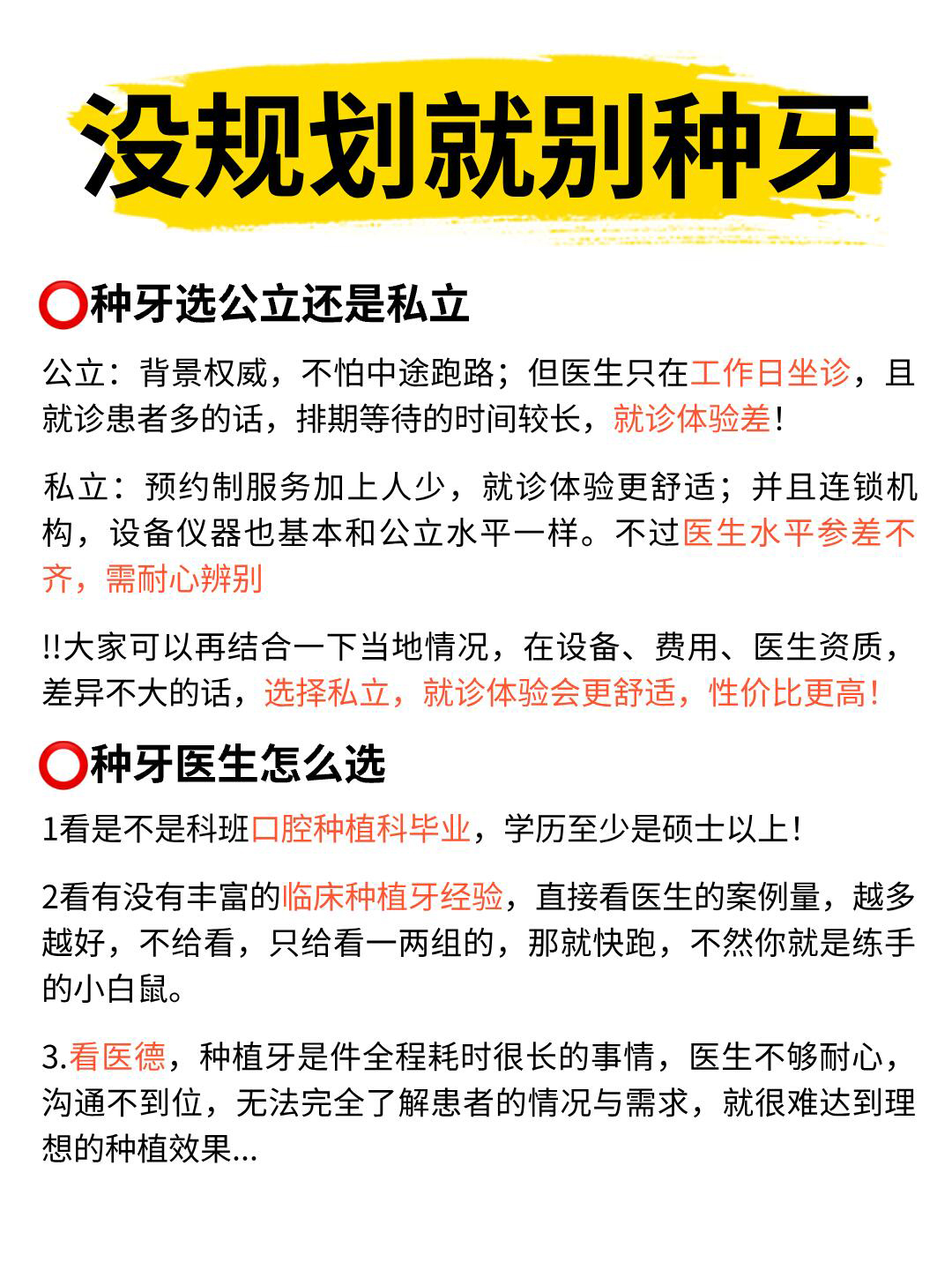 没规划就别种牙

⭕种牙选公立还是私立

公立：背景权威，不怕中途跑路；但医生只在工作日坐诊，且就诊患者多的话，排期等待的时间较长，就诊体验差！

私立：预约制服务加上人少，就诊体验更舒适；并且连锁机构，设备仪器也基本和公立水平一样。不过医生水平参差不齐，需耐心辨别

!!大家可以再结合一下当地情况，在设备、费用、医生资质，差异不大的话，选择私立，就诊体验会更舒适，性价比更高！

⭕种牙医生怎么选

1看是不是科班口腔种植科毕业，学历至少是硕士以上！

2看有没有丰富的临床种植牙经验，直接看医生的案例量，越多越好，不给看，只给看一两组的，那就快跑，不然你就是练手的小白鼠。

3.看医德，种植牙是件全程耗时很长的事情，医生不够耐心，沟通不到位，无法完全了解患者的情况与需求，就很难达到理想的种植效果...